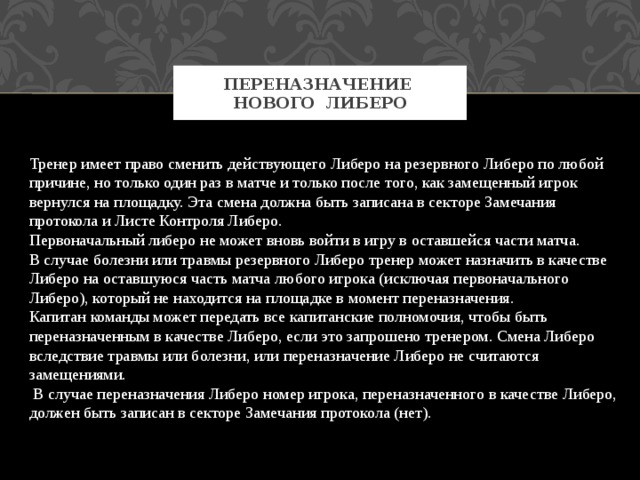 ПЕРЕНАЗНАЧЕНИЕ НОВОГО ЛИБЕРО

Тренер имеет право сменить действующего Либеро на резервного Либеро по любой причине, но только один раз в матче и только после того, как замещенный игрок вернулся на площадку. Эта смена должна быть записана в секторе Замечания протокола и Листе Контроля Либеро.
Первоначальный либеро не может вновь войти в игру в оставшейся части матча.
В случае болезни или травмы резервного Либеро тренер может назначить в качестве Либеро на оставшуюся часть матча любого игрока (исключая первоначального Либеро), который не находится на площадке в момент переназначения.
Капитан команды может передать все капитанские полномочия, чтобы быть переназначенным в качестве Либеро, если это запрошено тренером. Смена Либеро вследствие травмы или болезни, или переназначение Либеро не считаются замещениями.
В случае переназначения Либеро номер игрока, переназначенного в качестве Либеро, должен быть записан в секторе Замечания протокола (нет).